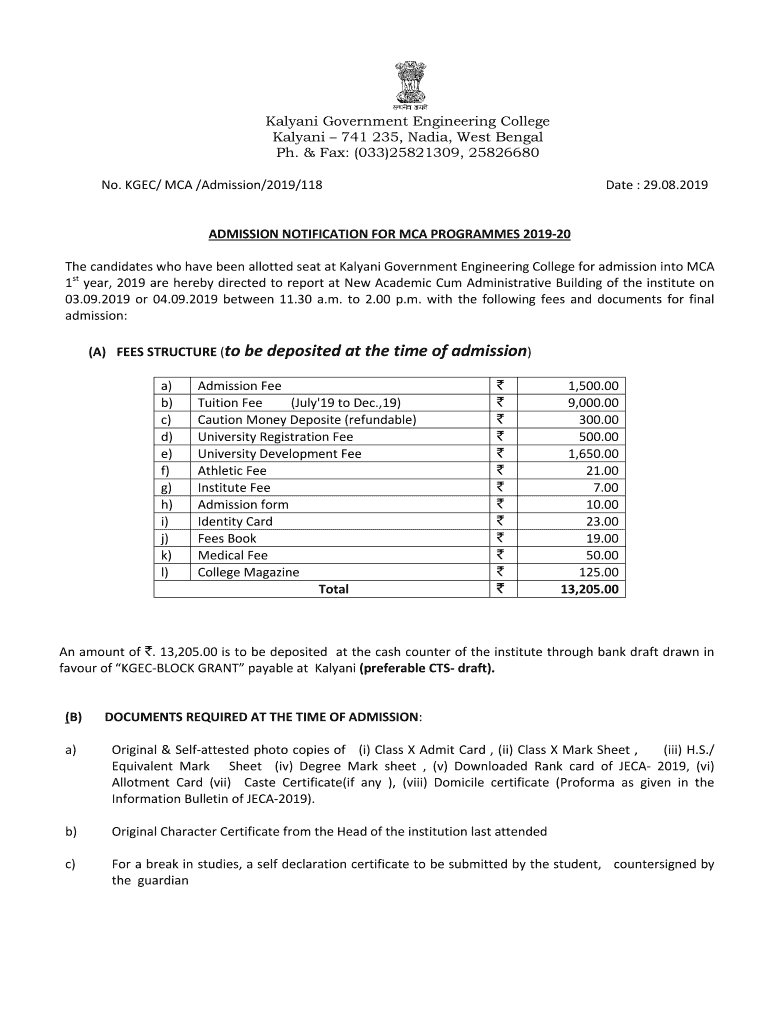 सत्यमेव जयते

Kalyani Government Engineering College
Kalyani – 741 235, Nadia, West Bengal
Ph. & Fax: (033)25821309, 25826680

No. KGEC/ MCA /Admission/2019/118

Date : 29.08.2019

ADMISSION NOTIFICATION FOR MCA PROGRAMMES 2019-20

The candidates who have been allotted seat at Kalyani Government Engineering College for admission into MCA $1^{st}$ year, 2019 are hereby directed to report at New Academic Cum Administrative Building of the institute on 03.09.2019 or 04.09.2019 between 11.30 a.m. to 2.00 p.m. with the following fees and documents for final admission:

(A) FEES STRUCTURE (to be deposited at the time of admission)

| a) | Admission Fee | ₹ | 1,500.00 |
|---|---|---|---|
| b) | Tuition Fee (July'19 to Dec.,19) | ₹ | 9,000.00 |
| c) | Caution Money Deposite (refundable) | ₹ | 300.00 |
| d) | University Registration Fee | ₹ | 500.00 |
| e) | University Development Fee | ₹ | 1,650.00 |
| f) | Athletic Fee | ₹ | 21.00 |
| g) | Institute Fee | ₹ | 7.00 |
| h) | Admission form | ₹ | 10.00 |
| i) | Identity Card | ₹ | 23.00 |
| j) | Fees Book | ₹ | 19.00 |
| k) | Medical Fee | ₹ | 50.00 |
| l) | College Magazine | ₹ | 125.00 |
| | Total | ₹ | 13,205.00 |

An amount of ₹. 13,205.00 is to be deposited at the cash counter of the institute through bank draft drawn in favour of "KGEC-BLOCK GRANT" payable at Kalyani (preferable CTS- draft).

(B) DOCUMENTS REQUIRED AT THE TIME OF ADMISSION:

a) Original & Self-attested photo copies of (i) Class X Admit Card , (ii) Class X Mark Sheet , (iii) H.S./ Equivalent Mark Sheet (iv) Degree Mark sheet , (v) Downloaded Rank card of JECA- 2019, (vi) Allotment Card (vii) Caste Certificate(if any ), (viii) Domicile certificate (Proforma as given in the Information Bulletin of JECA-2019).

b) Original Character Certificate from the Head of the institution last attended

c) For a break in studies, a self declaration certificate to be submitted by the student, countersigned by the guardian